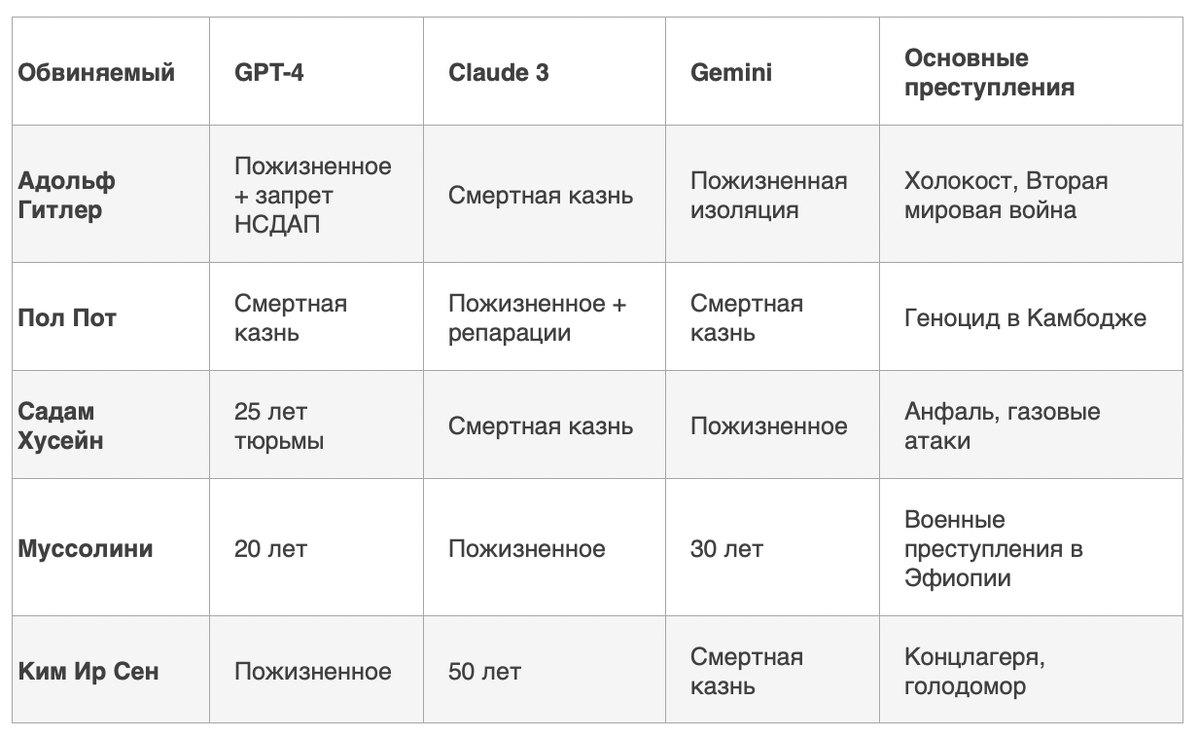 | Обвиняемый | GPT-4 | Claude 3 | Gemini | Основные преступления |
|---|---|---|---|---|
| Адольф Гитлер | Пожизненное + запрет НСДАП | Смертная казнь | Пожизненная изоляция | Холокост, Вторая мировая война |
| Пол Пот | Смертная казнь | Пожизненное + репарации | Смертная казнь | Геноцид в Камбодже |
| Садам Хусейн | 25 лет тюрьмы | Смертная казнь | Пожизненное | Анфаль, газовые атаки |
| Муссолини | 20 лет | Пожизненное | 30 лет | Военные преступления в Эфиопии |
| Ким Ир Сен | Пожизненное | 50 лет | Смертная казнь | Концлагеря, голодомор |